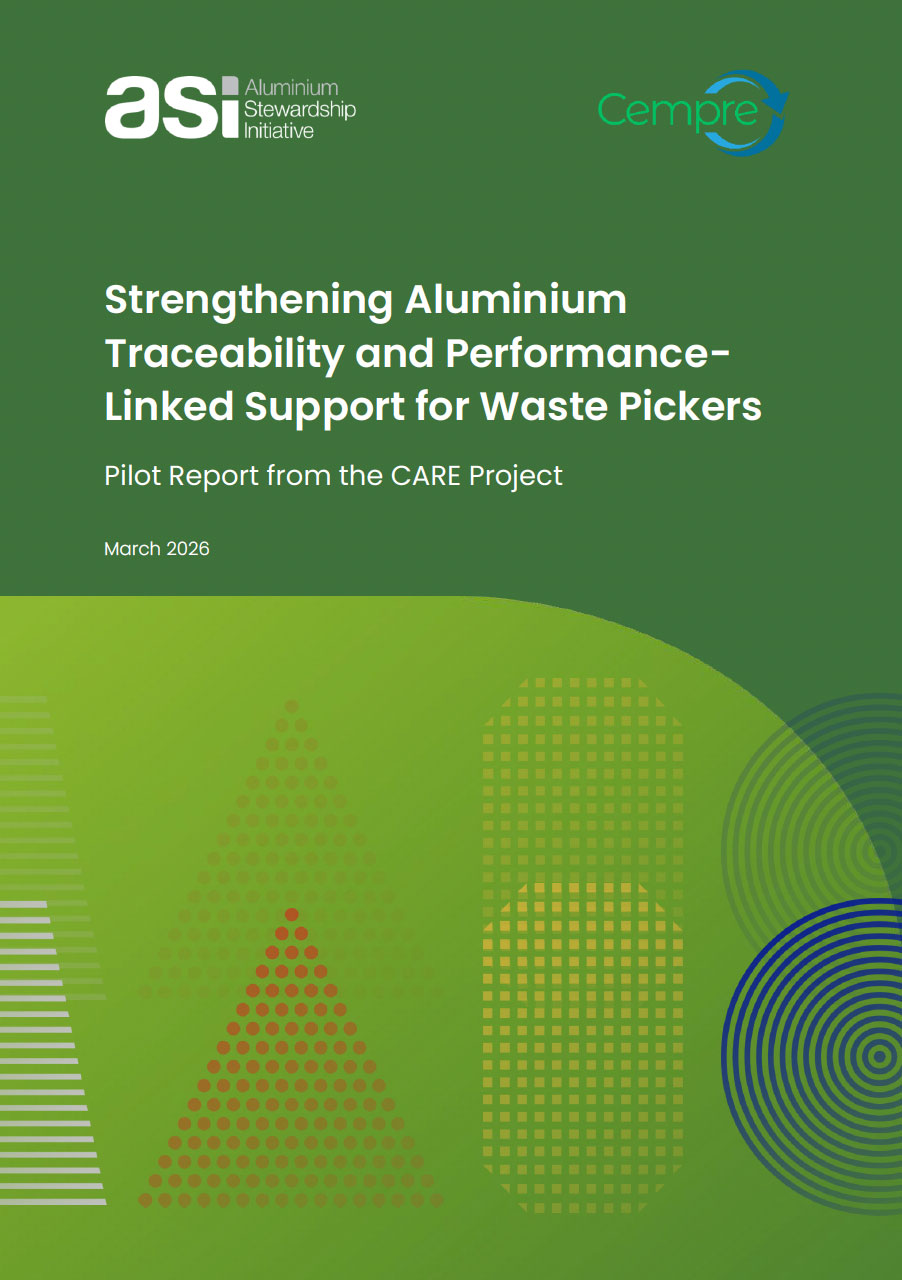 asi Aluminium Stewardship Initiative

Cempre

Strengthening Aluminium Traceability and Performance-Linked Support for Waste Pickers

Pilot Report from the CARE Project

March 2026